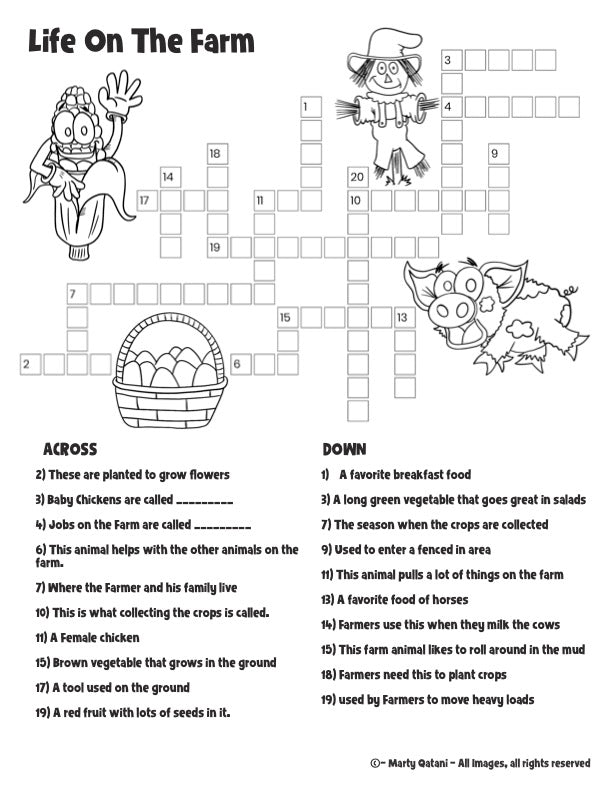 Life On The Farm

3
1
4
18
9
14
20
17
11
10
19
7
15
13
2
6

ACROSS

2) These are planted to grow flowers

3) Baby Chickens are called _________

4) Jobs on the Farm are called _________

6) This animal helps with the other animals on the farm.

7) Where the Farmer and his family live

10) This is what collecting the crops is called.

11) A Female chicken

15) Brown vegetable that grows in the ground

17) A tool used on the ground

19) A red fruit with lots of seeds in it.

DOWN

1) A favorite breakfast food

3) A long green vegetable that goes great in salads

7) The season when the crops are collected

9) Used to enter a fenced in area

11) This animal pulls a lot of things on the farm

13) A favorite food of horses

14) Farmers use this when they milk the cows

15) This farm animal likes to roll around in the mud

18) Farmers need this to plant crops

19) used by Farmers to move heavy loads

©- Marty Qatani - All Images, all rights reserved